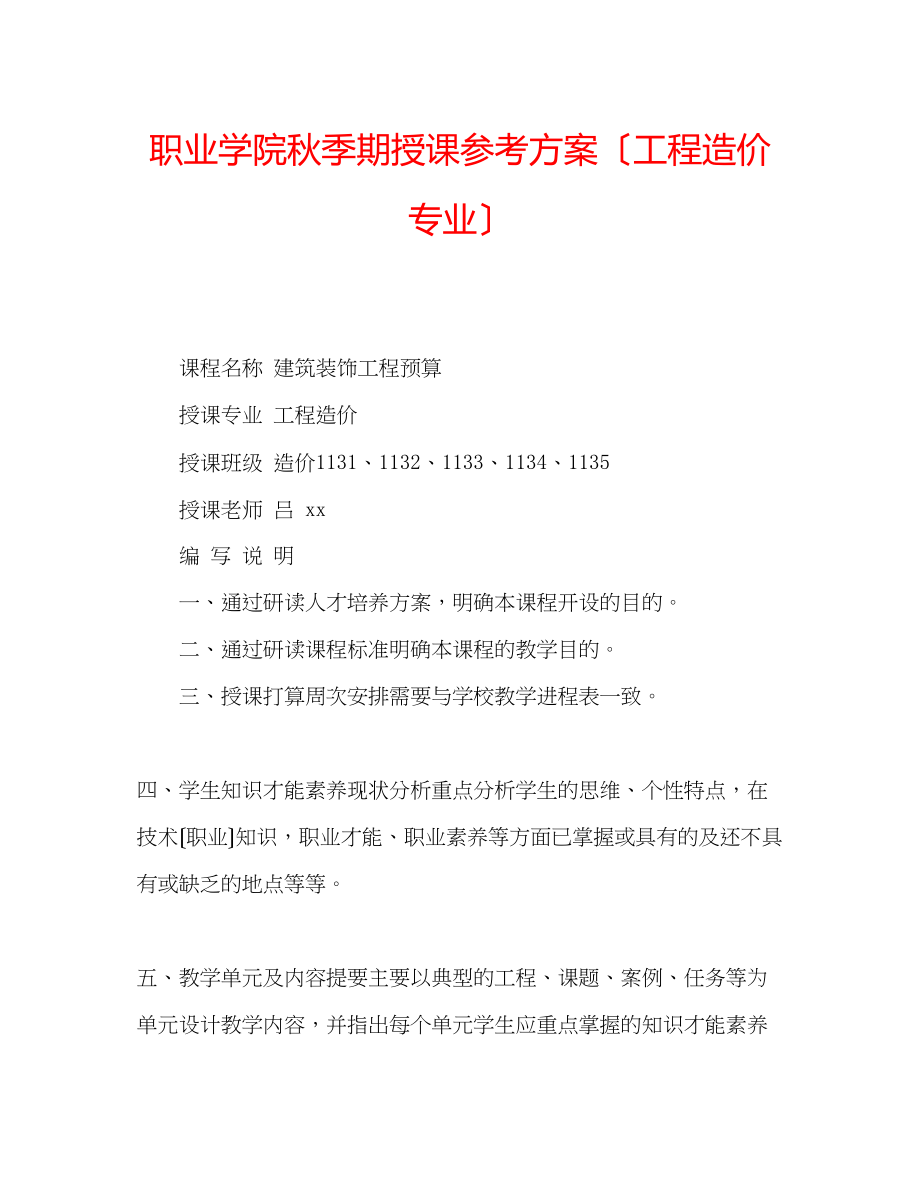 职业学院秋季期授课参考方案〔工程造价专业〕

课程名称 建筑装饰工程预算

授课专业 工程造价

授课班级 造价1131、1132、1133、1134、1135

授课老师 吕 xx

编 写 说 明

一、通过研读人才培养方案，明确本课程开设的目的。

二、通过研读课程标准明确本课程的教学目的。

三、授课打算周次安排需要与学校教学进程表一致。

四、学生知识才能素养现状分析重点分析学生的思维、个性特点，在技术[职业]知识，职业才能、职业素养等方面已掌握或具有的及还不具有或缺乏的地点等等。

五、教学单元及内容提要主要以典型的工程、课题、案例、任务等为单元设计教学内容，并指出每个单元学生应重点掌握的知识才能素养